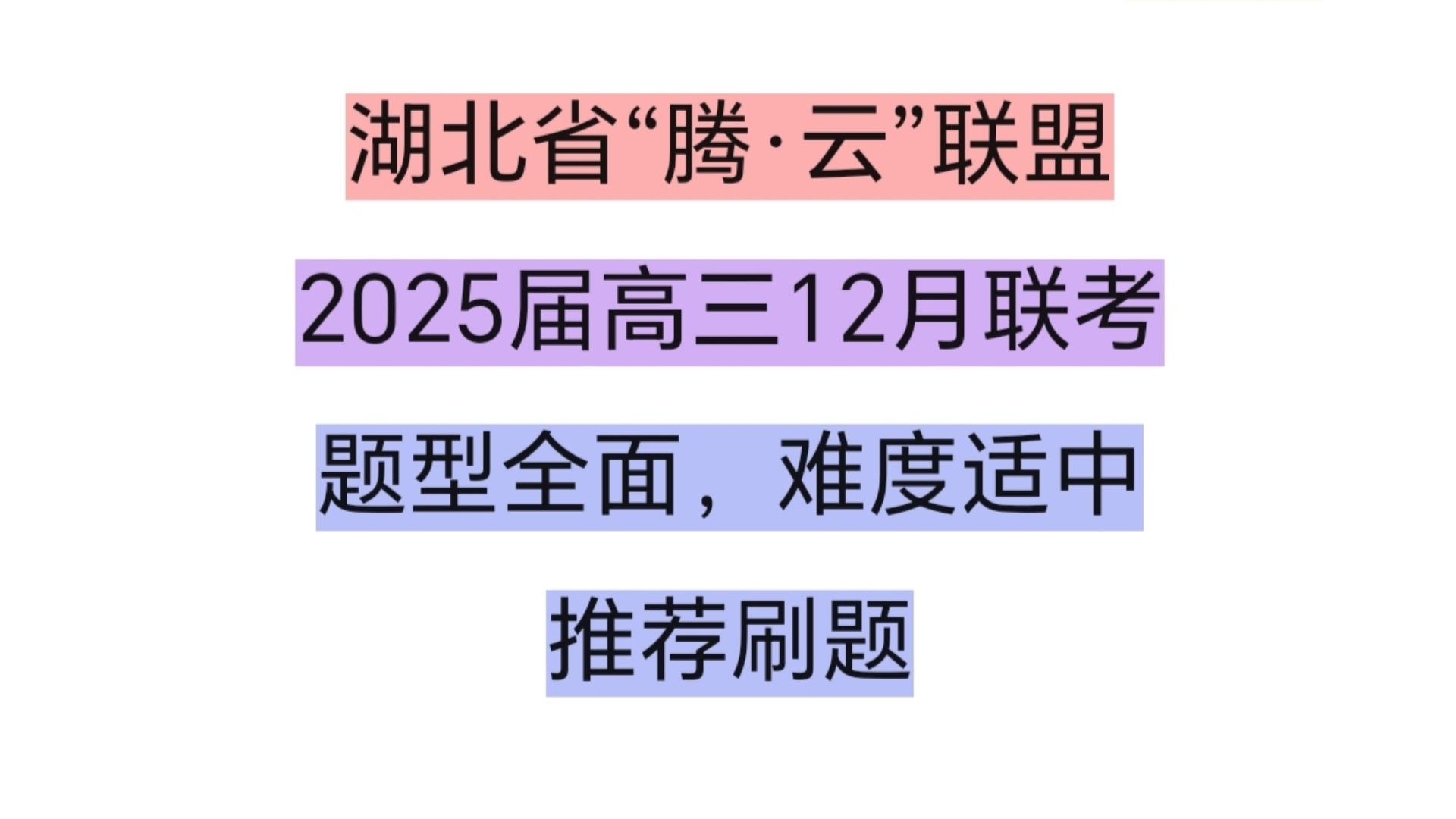 湖北省“腾·云”联盟

2025届高三12月联考

题型全面，难度适中

推荐刷题